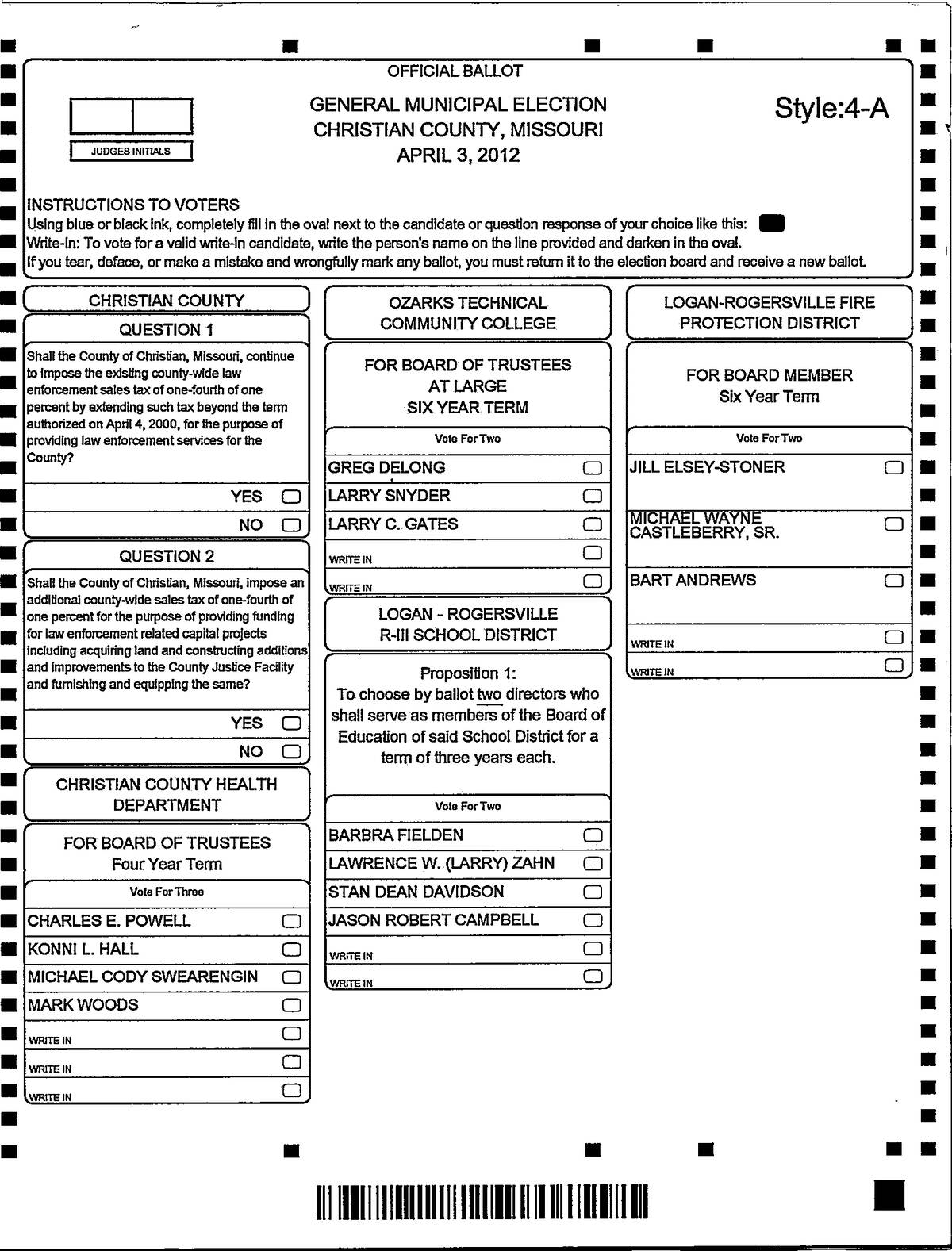 OFFICIAL BALLOT

JUDGES INITIALS

GENERAL MUNICIPAL ELECTION
CHRISTIAN COUNTY, MISSOURI
APRIL 3, 2012

Style:4-A

INSTRUCTIONS TO VOTERS
Using blue or black ink, completely fill in the oval next to the candidate or question response of your choice like this:
Write-In: To vote for a valid write-in candidate, write the person's name on the line provided and darken in the oval.
If you tear, deface, or make a mistake and wrongfully mark any ballot, you must return it to the election board and receive a new ballot.

CHRISTIAN COUNTY

QUESTION 1

Shall the County of Christian, Missouri, continue to impose the existing county-wide law enforcement sales tax of one-fourth of one percent by extending such tax beyond the term authorized on April 4, 2000, for the purpose of providing law enforcement services for the County?

YES
NO

QUESTION 2

Shall the County of Christian, Missouri, impose an additional county-wide sales tax of one-fourth of one percent for the purpose of providing funding for law enforcement related capital projects including acquiring land and constructing additions and improvements to the County Justice Facility and furnishing and equipping the same?

YES
NO

CHRISTIAN COUNTY HEALTH DEPARTMENT

FOR BOARD OF TRUSTEES
Four Year Term

Vote For Three

CHARLES E. POWELL
KONNI L. HALL
MICHAEL CODY SWEARENGIN
MARK WOODS
WRITE IN
WRITE IN
WRITE IN

OZARKS TECHNICAL COMMUNITY COLLEGE

FOR BOARD OF TRUSTEES
AT LARGE
SIX YEAR TERM

Vote For Two

GREG DELONG
LARRY SNYDER
LARRY C. GATES
WRITE IN
WRITE IN

LOGAN - ROGERSVILLE
R-III SCHOOL DISTRICT

Proposition 1:
To choose by ballot two directors who shall serve as members of the Board of Education of said School District for a term of three years each.

Vote For Two

BARBRA FIELDEN
LAWRENCE W. (LARRY) ZAHN
STAN DEAN DAVIDSON
JASON ROBERT CAMPBELL
WRITE IN
WRITE IN

LOGAN-ROGERSVILLE FIRE PROTECTION DISTRICT

FOR BOARD MEMBER
Six Year Term

Vote For Two

JILL ELSEY-STONER
MICHAEL WAYNE CASTLEBERRY, SR.
BART ANDREWS
WRITE IN
WRITE IN